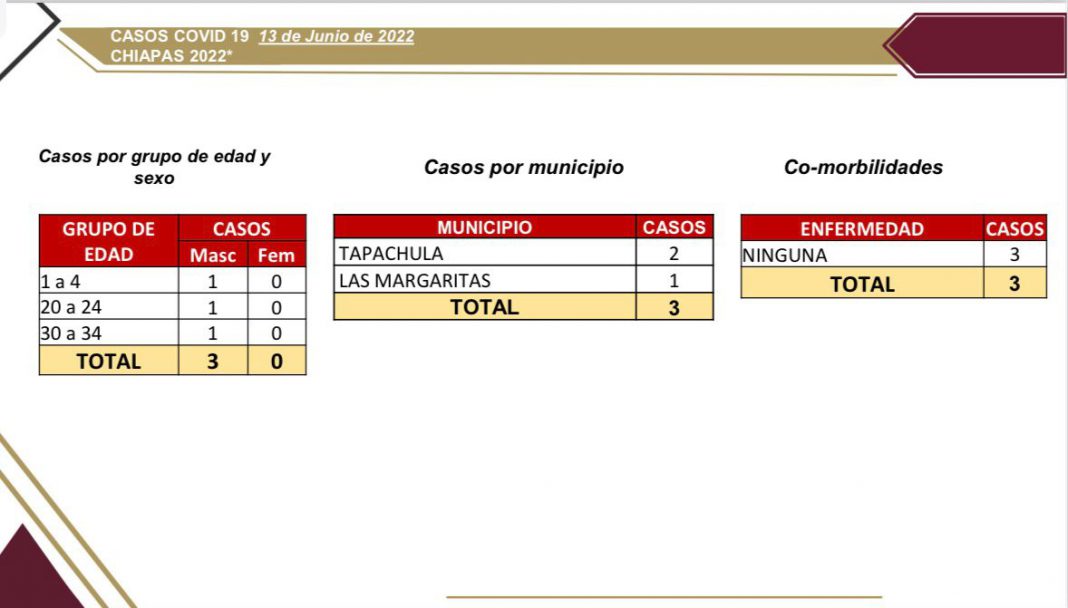 CASOS COVID 19 13 de Junio de 2022
CHIAPAS 2022*

Casos por grupo de edad y sexo

| GRUPO DE EDAD | CASOS Masc | CASOS Fem |
|---|---|---|
| 1 a 4 | 1 | 0 |
| 20 a 24 | 1 | 0 |
| 30 a 34 | 1 | 0 |
| TOTAL | 3 | 0 |

Casos por municipio

| MUNICIPIO | CASOS |
|---|---|
| TAPACHULA | 2 |
| LAS MARGARITAS | 1 |
| TOTAL | 3 |

Co-morbilidades

| ENFERMEDAD | CASOS |
|---|---|
| NINGUNA | 3 |
| TOTAL | 3 |